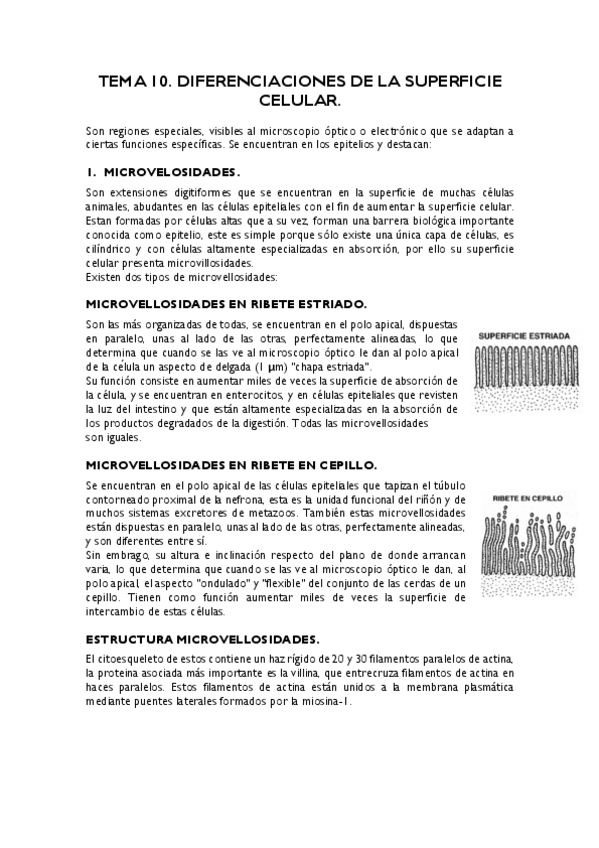 TEMA 10. DIFERENCIACIONES DE LA SUPERFICIE CELULAR.

Son regiones especiales, visibles al microscopio óptico o electrónico que se adaptan a ciertas funciones específicas. Se encuentran en los epitelios y destacan:

1. MICROVELOSIDADES.

Son extensiones digitiformes que se encuentran en la superficie de muchas células animales, abudantes en las células epiteliales con el fin de aumentar la superficie celular. Estan formadas por células altas que a su vez, forman una barrera biológica importante conocida como epitelio, este es simple porque sólo existe una única capa de células, es cilíndrico y con células altamente especializadas en absorción, por ello su superficie celular presenta microvillosidades.
Existen dos tipos de microvellosidades:

MICROVELLOSIDADES EN RIBETE ESTRIADO.

Son las más organizadas de todas, se encuentran en el polo apical, dispuestas en paralelo, unas al lado de las otras, perfectamente alineadas, lo que determina que cuando se las ve al microscopio óptico le dan al polo apical de la célula un aspecto de delgada (1 µm) "chapa estriada".
Su función consiste en aumentar miles de veces la superficie de absorción de la célula, y se encuentran en enterocitos, y en células epiteliales que revisten la luz del intestino y que están altamente especializadas en la absorción de los productos degradados de la digestión. Todas las microvellosidades son iguales.

SUPERFICIE ESTRIADA

MICROVELLOSIDADES EN RIBETE EN CEPILLO.

Se encuentran en el polo apical de las células epiteliales que tapizan el túbulo contorneado proximal de la nefrona, esta es la unidad funcional del riñón y de muchos sistemas excretores de metazoos. También estas microvellosidades están dispuestas en paralelo, unas al lado de las otras, perfectamente alineadas, y son diferentes entre sí.
Sin embrago, su altura e inclinación respecto del plano de donde arrancan varia, lo que determina que cuando se las ve al microscopio óptico le dan, al polo apical, el aspecto "ondulado" y "flexible" del conjunto de las cerdas de un cepillo. Tienen como función aumentar miles de veces la superficie de intercambio de estas células.

RIBETE EN CEPILLO

ESTRUCTURA MICROVELLOSIDADES.

El citoesqueleto de estos contiene un haz rígido de 20 y 30 filamentos paralelos de actina, la proteina asociada más importante es la villina, que entrecruza filamentos de actina en haces paralelos. Estos filamentos de actina están unidos a la membrana plasmática mediante puentes laterales formados por la miosina-1.